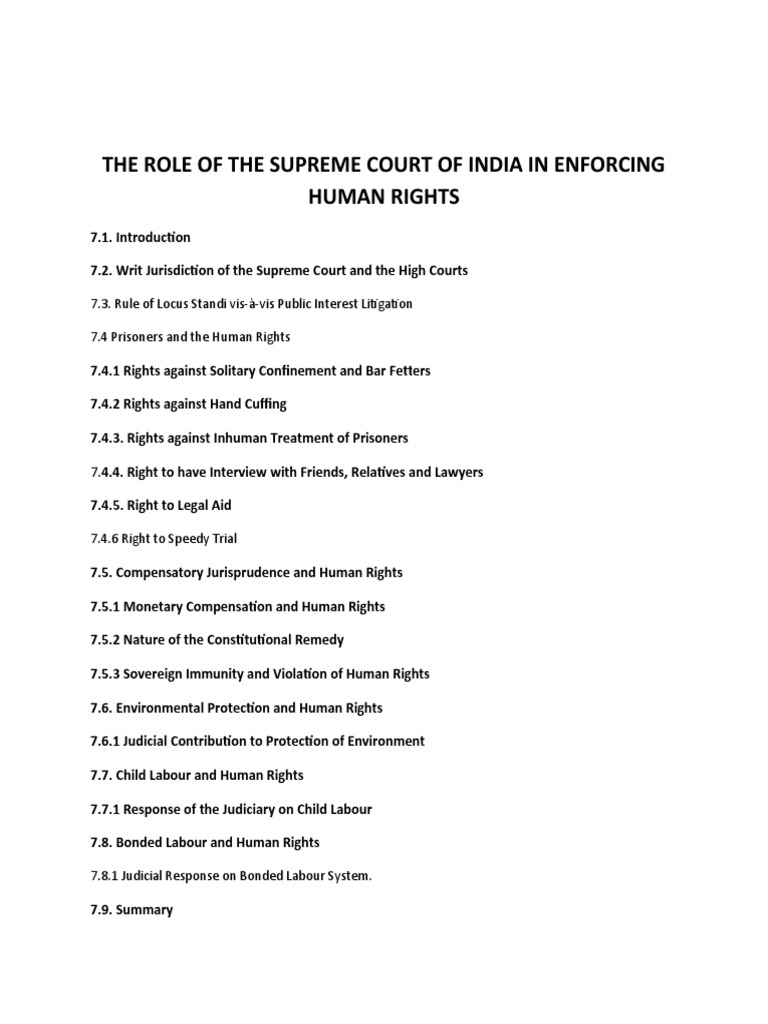 THE ROLE OF THE SUPREME COURT OF INDIA IN ENFORCING HUMAN RIGHTS

7.1. Introduction

7.2. Writ Jurisdiction of the Supreme Court and the High Courts

7.3. Rule of Locus Standi vis-à-vis Public Interest Litigation

7.4 Prisoners and the Human Rights

7.4.1 Rights against Solitary Confinement and Bar Fetters

7.4.2 Rights against Hand Cuffing

7.4.3. Rights against Inhuman Treatment of Prisoners

7.4.4. Right to have Interview with Friends, Relatives and Lawyers

7.4.5. Right to Legal Aid

7.4.6 Right to Speedy Trial

7.5. Compensatory Jurisprudence and Human Rights

7.5.1 Monetary Compensation and Human Rights

7.5.2 Nature of the Constitutional Remedy

7.5.3 Sovereign Immunity and Violation of Human Rights

7.6. Environmental Protection and Human Rights

7.6.1 Judicial Contribution to Protection of Environment

7.7. Child Labour and Human Rights

7.7.1 Response of the Judiciary on Child Labour

7.8. Bonded Labour and Human Rights

7.8.1 Judicial Response on Bonded Labour System.

7.9. Summary